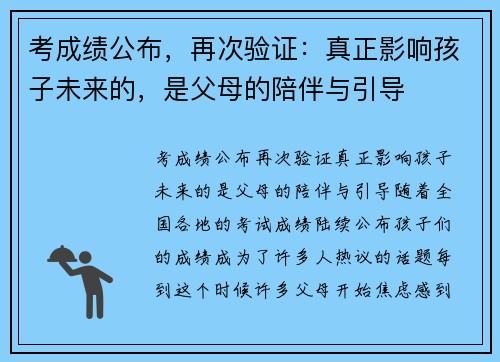 考成绩公布，再次验证：真正影响孩子未来的，是父母的陪伴与引导

考成绩公布再次验证真正影响孩子未来的是父母的陪伴与引导随着全国各地的考试成绩陆续公布孩子们的成绩成为了许多人热议的话题每到这个时候许多父母开始焦虑感到